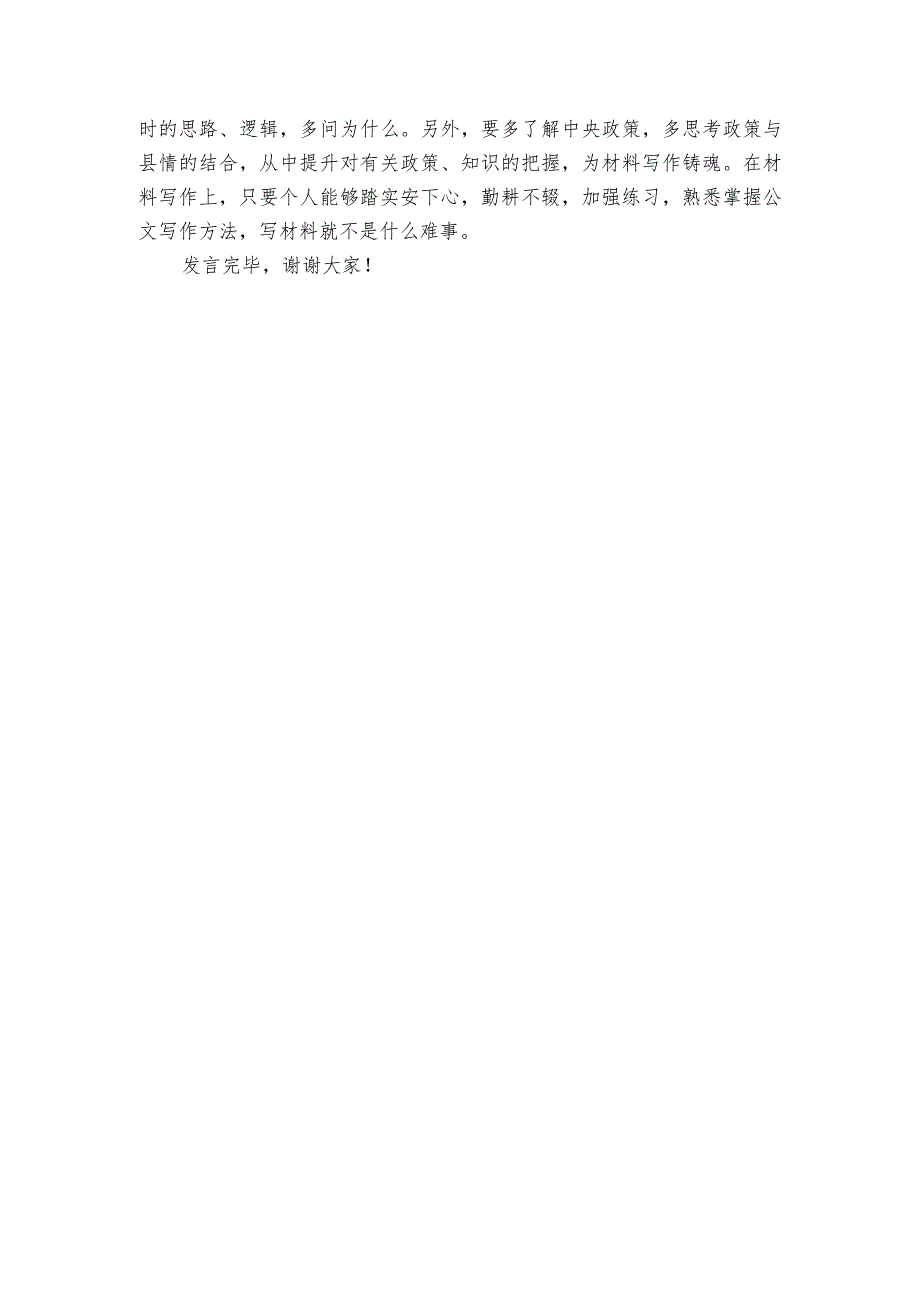 时的思路、逻辑，多问为什么。另外，要多了解中央政策，多思考政策与县情的结合，从中提升对有关政策、知识的把握，为材料写作铸魂。在材料写作上，只要个人能够踏实安下心，勤耕不辍，加强练习，熟悉掌握公文写作方法，写材料就不是什么难事。

发言完毕，谢谢大家！